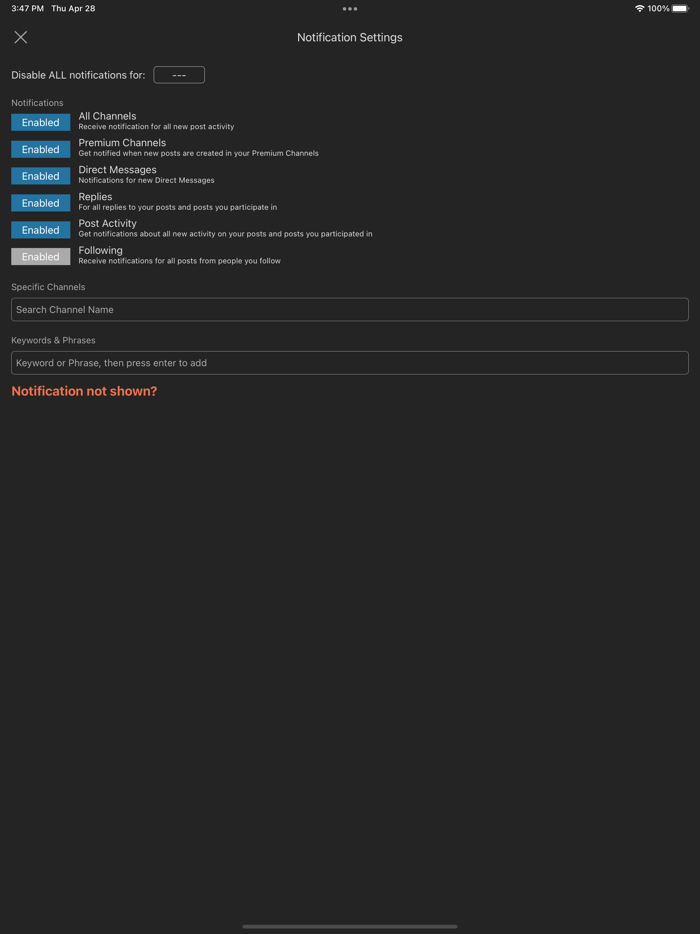 3:47 PM Thu Apr 28

100%

Notification Settings

Disable ALL notifications for: ---

Notifications

Enabled All Channels
Receive notification for all new post activity

Enabled Premium Channels
Get notified when new posts are created in your Premium Channels

Enabled Direct Messages
Notifications for new Direct Messages

Enabled Replies
For all replies to your posts and posts you participate in

Enabled Post Activity
Get notifications about all new activity on your posts and posts you participated in

Enabled Following
Receive notifications for all posts from people you follow

Specific Channels

Search Channel Name

Keywords & Phrases

Keyword or Phrase, then press enter to add

Notification not shown?